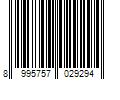 8 995757 029294